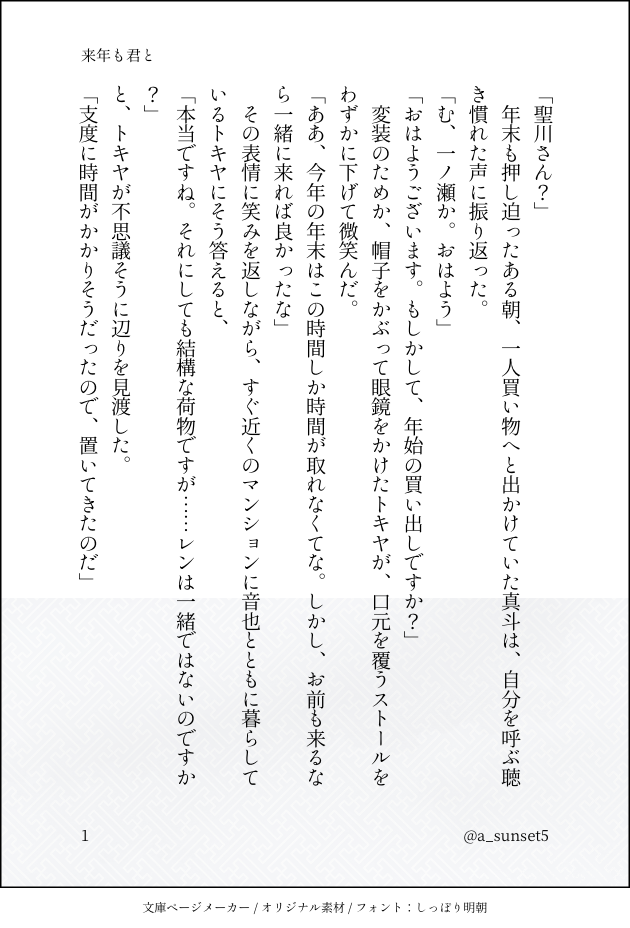 来年も君と

「聖川さん?」

年末も押し迫ったある朝、一人買い物へと出かけていた真斗は、自分を呼ぶ聴き慣れた声に振り返った。

「む、一ノ瀬か。おはよう」

「おはようございます。もしかして、年始の買い出しですか?」

変装のためか、帽子をかぶって眼鏡をかけたトキヤが、口元を覆うストールをわずかに下げて微笑んだ。

「ああ、今年の年末はこの時間しか時間が取れなくてな。しかし、お前も来るなら一緒に来れば良かったな」

その表情に笑みを返しながら、すぐ近くのマンションに音也とともに暮らしているトキヤにそう答えると、

「本当ですね。それにしても結構な荷物ですが……レンは一緒ではないのですか?」

と、トキヤが不思議そうに辺りを見渡した。

「支度に時間がかかりそうだったので、置いてきたのだ」

1

@a_sunset5

文庫ページメーカー / オリジナル素材 / フォント:しっぽり明朝